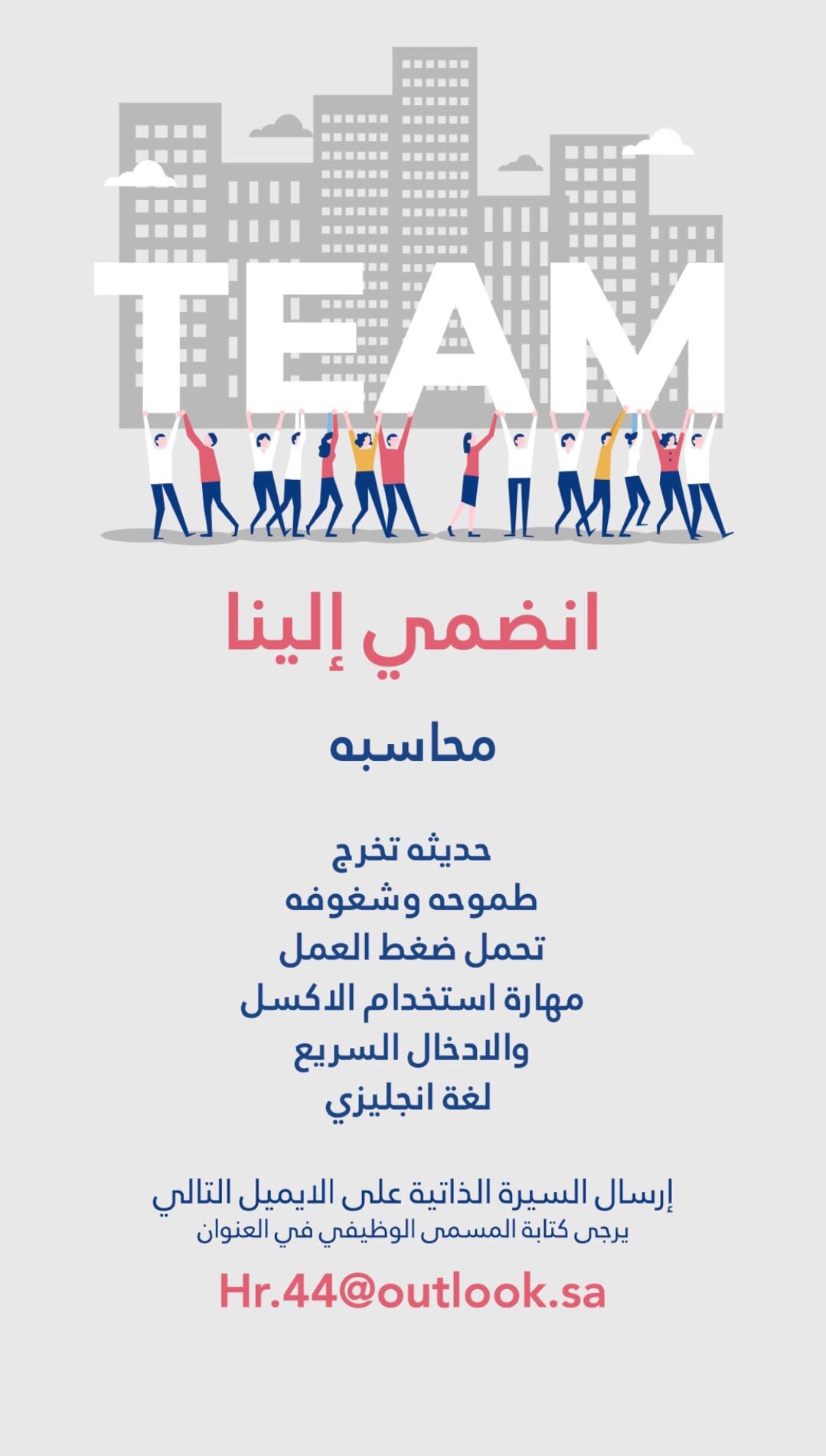 TEAM

انضمي إلينا

محاسبه

حديثه تخرج
طموحه وشغوفه
تحمل ضغط العمل
مهارة استخدام الاكسل
والادخال السريع
لغة انجليزي

إرسال السيرة الذاتية على الايميل التالي
يرجى كتابة المسمى الوظيفي في العنوان

Hr.44@outlook.sa